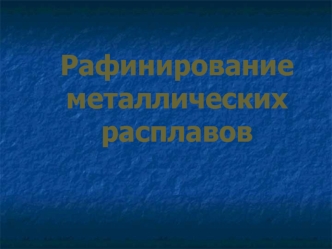 Рафинирование металлических расплавов